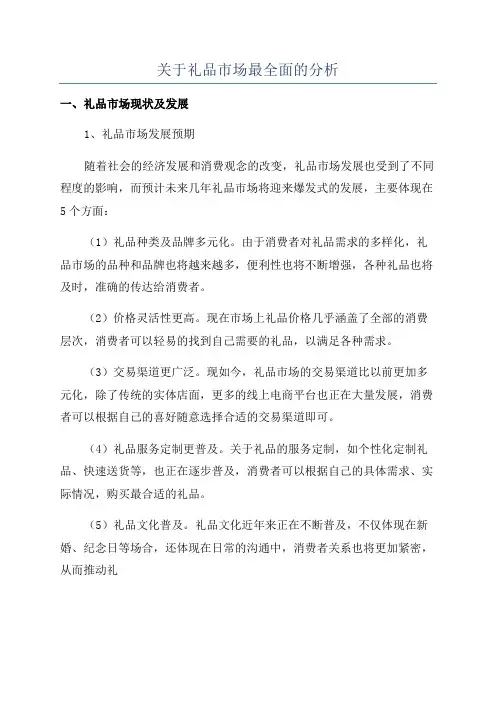 关于礼品市场最全面的分析

一、礼品市场现状及发展

1、礼品市场发展预期

随着社会的经济发展和消费观念的改变，礼品市场发展也受到了不同程度的影响，而预计未来几年礼品市场将迎来爆发式的发展，主要体现在5个方面：

（1）礼品种类及品牌多元化。由于消费者对礼品需求的多样化，礼品市场的品种和品牌也将越来越多，便利性也将不断增强，各种礼品也将及时，准确的传达给消费者。

（2）价格灵活性更高。现在市场上礼品价格几乎涵盖了全部的消费层次，消费者可以轻易的找到自己需要的礼品，以满足各种需求。

（3）交易渠道更广泛。现如今，礼品市场的交易渠道比以前更加多元化，除了传统的实体店面，更多的线上电商平台也正在大量发展，消费者可以根据自己的喜好随意选择合适的交易渠道即可。

（4）礼品服务定制更普及。关于礼品的服务定制，如个性化定制礼品、快速送货等，也正在逐步普及，消费者可以根据自己的具体需求、实际情况，购买最合适的礼品。

（5）礼品文化普及。礼品文化近年来正在不断普及，不仅体现在新婚、纪念日等场合，还体现在日常的沟通中，消费者关系也将更加紧密，从而推动礼